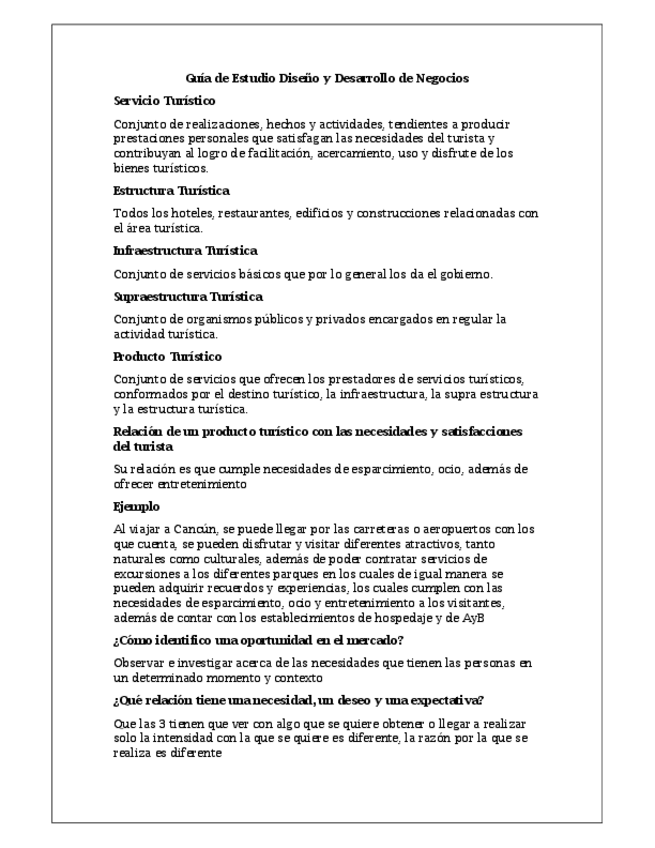 Guía de Estudio Diseño y Desarrollo de Negocios

Servicio Turístico

Conjunto de realizaciones, hechos y actividades, tendientes a producir prestaciones personales que satisfagan las necesidades del turista y contribuyan al logro de facilitación, acercamiento, uso y disfrute de los bienes turísticos.

Estructura Turística

Todos los hoteles, restaurantes, edificios y construcciones relacionadas con el área turística.

Infraestructura Turística

Conjunto de servicios básicos que por lo general los da el gobierno.

Supraestructura Turística

Conjunto de organismos públicos y privados encargados en regular la actividad turística.

Producto Turístico

Conjunto de servicios que ofrecen los prestadores de servicios turísticos, conformados por el destino turístico, la infraestructura, la supra estructura y la estructura turística.

Relación de un producto turístico con las necesidades y satisfacciones del turista

Su relación es que cumple necesidades de esparcimiento, ocio, además de ofrecer entretenimiento

Ejemplo

Al viajar a Cancún, se puede llegar por las carreteras o aeropuertos con los que cuenta, se pueden disfrutar y visitar diferentes atractivos, tanto naturales como culturales, además de poder contratar servicios de excursiones a los diferentes parques en los cuales de igual manera se pueden adquirir recuerdos y experiencias, los cuales cumplen con las necesidades de esparcimiento, ocio y entretenimiento a los visitantes, además de contar con los establecimientos de hospedaje y de AyB

¿Cómo identifico una oportunidad en el mercado?

Observar e investigar acerca de las necesidades que tienen las personas en un determinado momento y contexto

¿Qué relación tiene una necesidad, un deseo y una expectativa?

Que las 3 tienen que ver con algo que se quiere obtener o llegar a realizar solo la intensidad con la que se quiere es diferente, la razón por la que se realiza es diferente